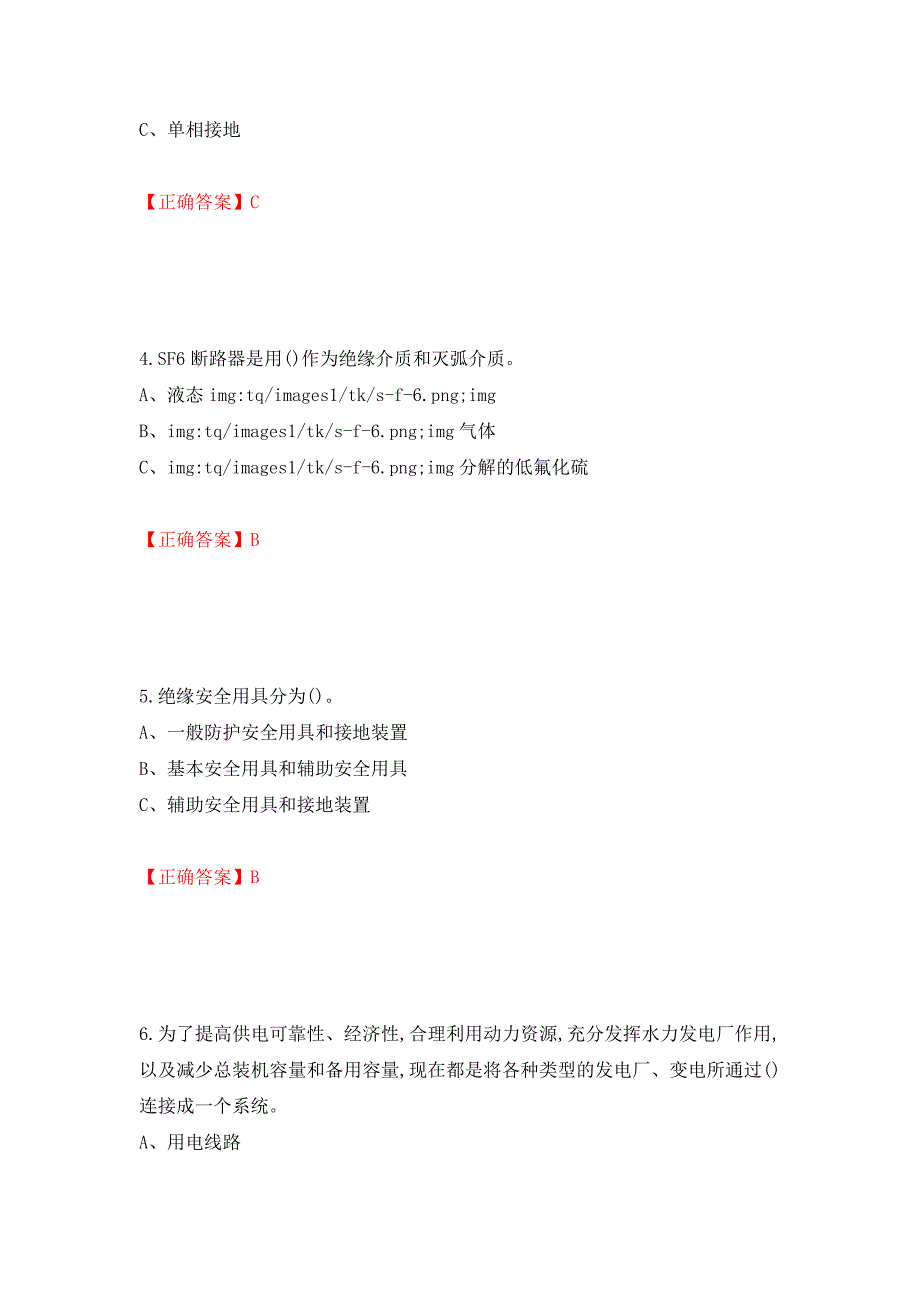 C、单相接地

【正确答案】C

4.SF6 断路器是用()作为绝缘介质和灭弧介质。
A、液态 img:tq/images1/tk/s-f-6.png;img
B、img:tq/images1/tk/s-f-6.png;img 气体
C、img:tq/images1/tk/s-f-6.png;img 分解的低氟化硫

【正确答案】B

5.绝缘安全用具分为()。
A、一般防护安全用具和接地装置
B、基本安全用具和辅助安全用具
C、辅助安全用具和接地装置

【正确答案】B

6.为了提高供电可靠性、经济性,合理利用动力资源,充分发挥水力发电厂作用,以及减少总装机容量和备用容量,现在都是将各种类型的发电厂、变电所通过()连接成一个系统。
A、用电线路